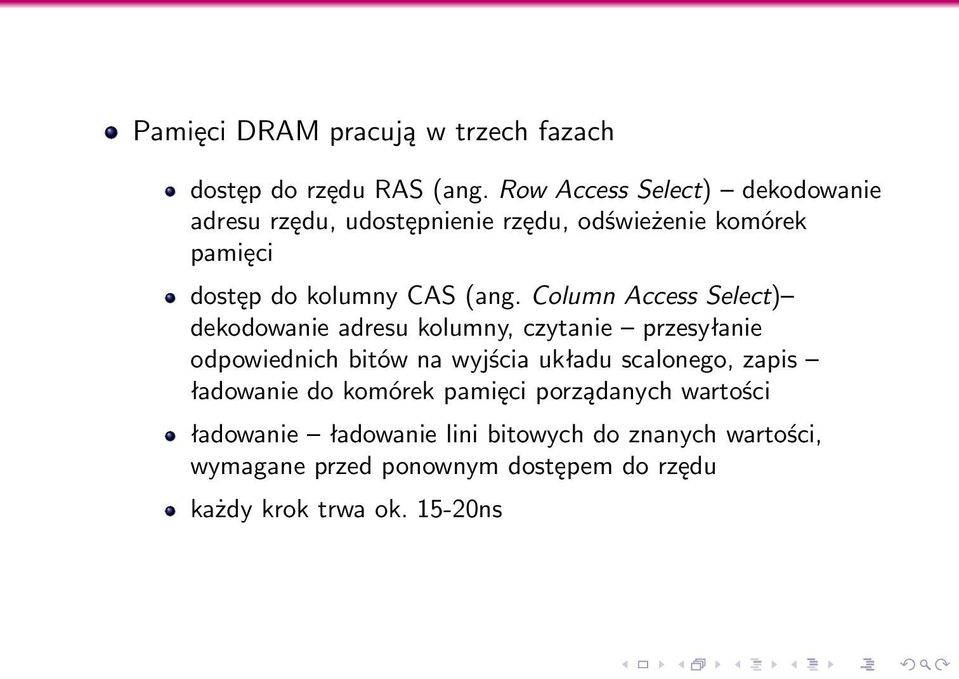 Pamięci DRAM pracują w trzech fazach

dostęp do rzędu RAS (ang. Row Access Select) – dekodowanie adresu rzędu, udostępnienie rzędu, odświeżenie komórek pamięci

dostęp do kolumny CAS (ang. Column Access Select)– dekodowanie adresu kolumny, czytanie – przesyłanie odpowiednich bitów na wyjścia układu scalonego, zapis – ładowanie do komórek pamięci porządanych wartości

ładowanie – ładowanie lini bitowych do znanych wartości, wymagane przed ponownym dostępem do rzędu

każdy krok trwa ok. 15-20ns